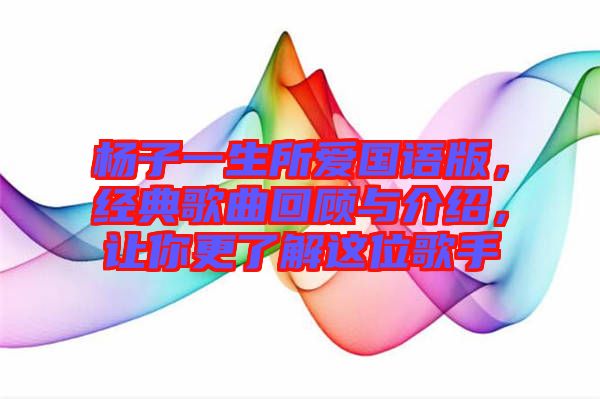 杨子一生所爱国语版，经典歌曲回顾与介绍，让你更了解这位歌手